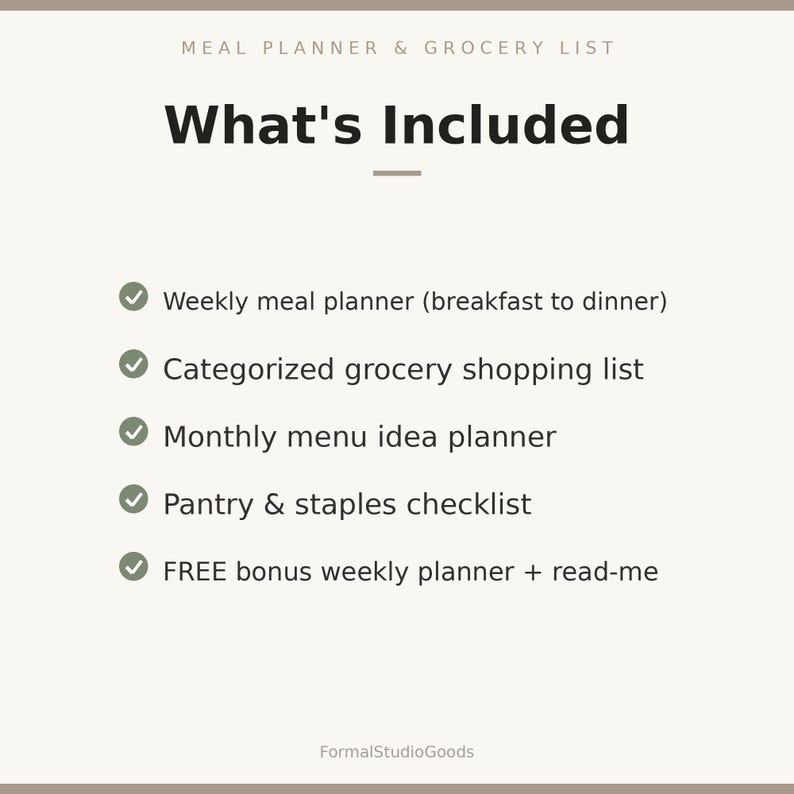 MEAL PLANNER & GROCERY LIST

What's Included

Weekly meal planner (breakfast to dinner)

Categorized grocery shopping list

Monthly menu idea planner

Pantry & staples checklist

FREE bonus weekly planner + read-me

FormalStudioGoods